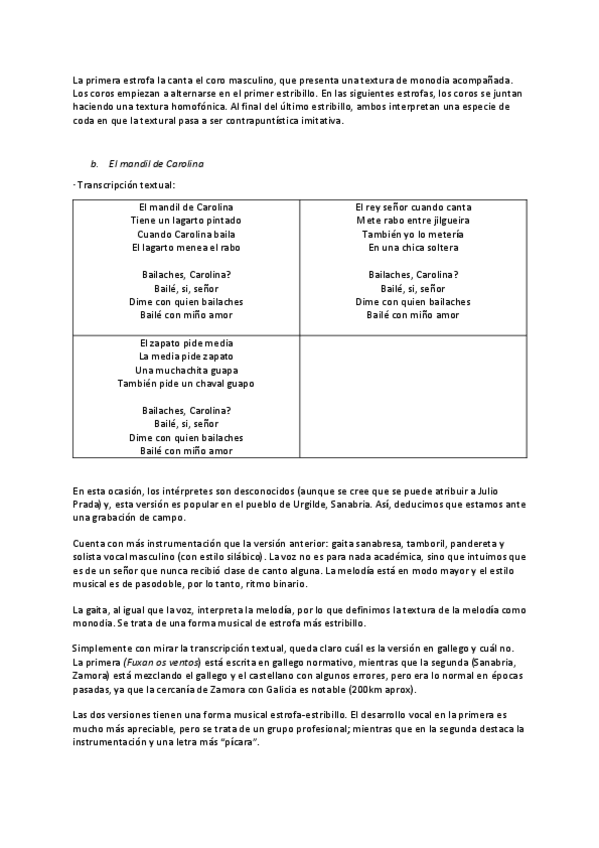 La primera estrofa la canta el coro masculino, que presenta una textura de monodia acompañada. Los coros empiezan a alternarse en el primer estribillo. En las siguientes estrofas, los coros se juntan haciendo una textura homofónica. Al final del último estribillo, ambos interpretan una especie de coda en que la textural pasa a ser contrapuntística imitativa.

b. El mandil de Carolina

- Transcripción textual:

| El mandil de Carolina<br>Tiene un lagarto pintado<br>Cuando Carolina baila<br>El lagarto menea el rabo<br><br>Bailaches, Carolina?<br>Bailé, si, señor<br>Dime con quien bailaches<br>Bailé con miño amor | El rey señor cuando canta<br>Mete rabo entre jilgueira<br>También yo lo metería<br>En una chica soltera<br><br>Bailaches, Carolina?<br>Bailé, si, señor<br>Dime con quien bailaches<br>Bailé con miño amor |
|---|---|
| El zapato pide media<br>La media pide zapato<br>Una muchachita guapa<br>También pide un chaval guapo<br><br>Bailaches, Carolina?<br>Bailé, si, señor<br>Dime con quien bailaches<br>Bailé con miño amor | |

En esta ocasión, los intérpretes son desconocidos (aunque se cree que se puede atribuir a Julio Prada) y, esta versión es popular en el pueblo de Urgilde, Sanabria. Así, deducimos que estamos ante una grabación de campo.

Cuenta con más instrumentación que la versión anterior: gaita sanabresa, tamboril, pandereta y solista vocal masculino (con estilo silábico). La voz no es para nada académica, sino que intuimos que es de un señor que nunca recibió clase de canto alguna. La melodía está en modo mayor y el estilo musical es de pasodoble, por lo tanto, ritmo binario.

La gaita, al igual que la voz, interpreta la melodía, por lo que definimos la textura de la melodía como monodia. Se trata de una forma musical de estrofa más estribillo.

Simplemente con mirar la transcripción textual, queda claro cuál es la versión en gallego y cuál no. La primera (Fuxan os ventos) está escrita en gallego normativo, mientras que la segunda (Sanabria, Zamora) está mezclando el gallego y el castellano con algunos errores, pero era lo normal en épocas pasadas, ya que la cercanía de Zamora con Galicia es notable (200km aprox).

Las dos versiones tienen una forma musical estrofa-estribillo. El desarrollo vocal en la primera es mucho más apreciable, pero se trata de un grupo profesional; mientras que en la segunda destaca la instrumentación y una letra más "pícara".